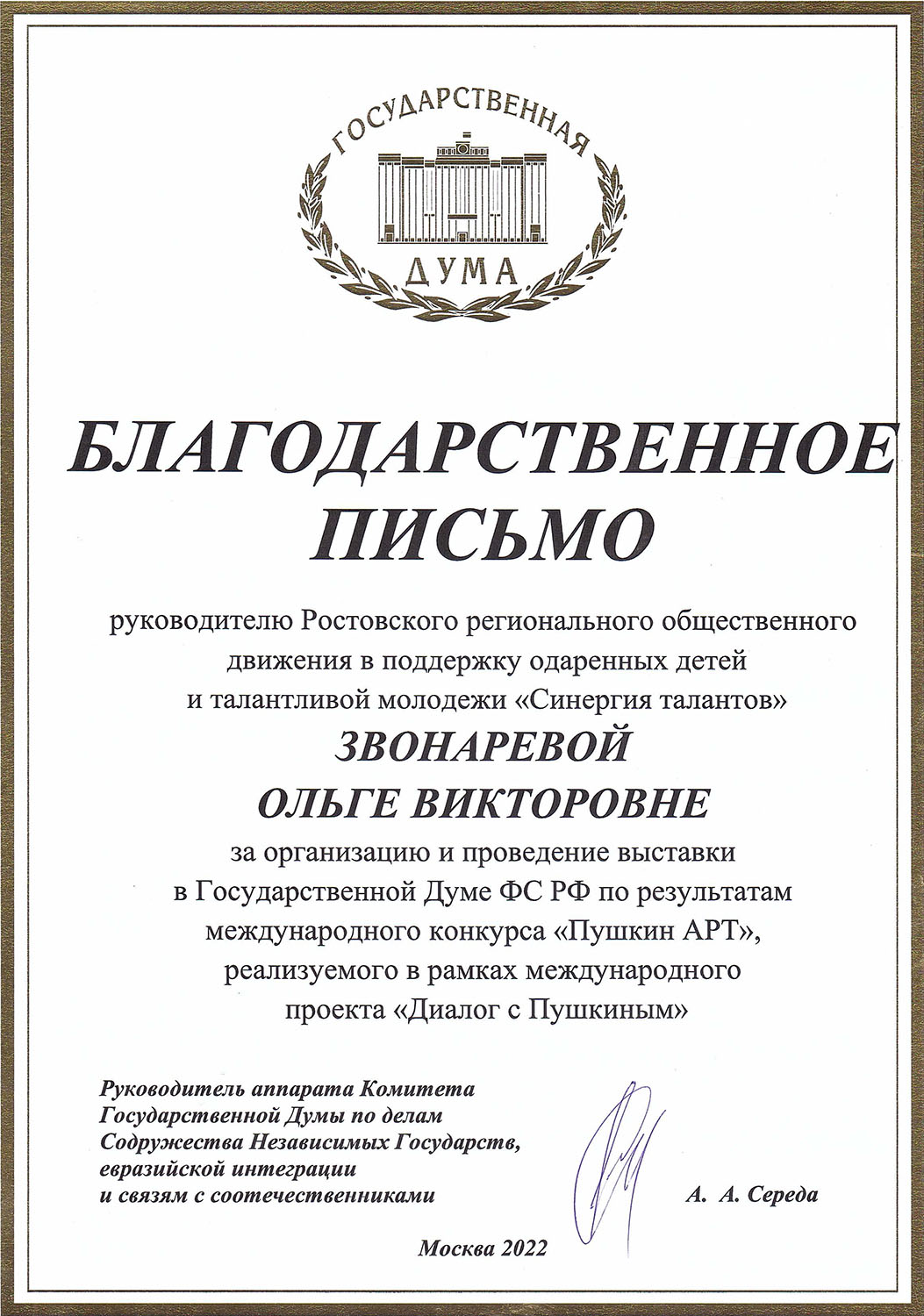 ГОСУДАРСТВЕННАЯ
ДУМА

БЛАГОДАРСТВЕННОЕ ПИСЬМО

руководителю Ростовского регионального общественного движения в поддержку одаренных детей и талантливой молодежи «Синергия талантов»

ЗВОНАРЕВОЙ
ОЛЬГЕ ВИКТОРОВНЕ

за организацию и проведение выставки в Государственной Думе ФС РФ по результатам международного конкурса «Пушкин АРТ», реализуемого в рамках международного проекта «Диалог с Пушкиным»

Руководитель аппарата Комитета Государственной Думы по делам Содружества Независимых Государств, евразийской интеграции и связям с соотечественниками

А. А. Середа

Москва 2022